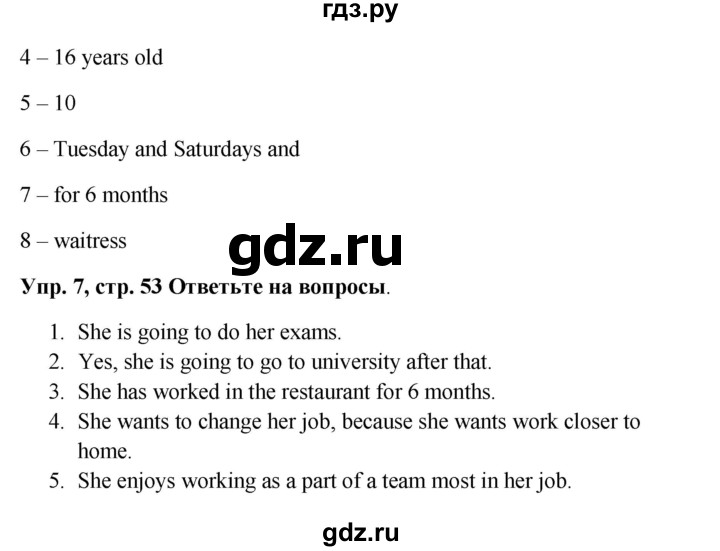 гдз.ру

4 – 16 years old

5 – 10

6 – Tuesday and Saturdays and

7 – for 6 months

8 – waitress

gdz.ru

Упр. 7, стр. 53 Ответьте на вопросы.

1. She is going to do her exams.
2. Yes, she is going to go to university after that.
3. She has worked in the restaurant for 6 months.
4. She wants to change her job, because she wants work closer to home.
5. She enjoys working as a part of a team most in her job.

gdz.ru